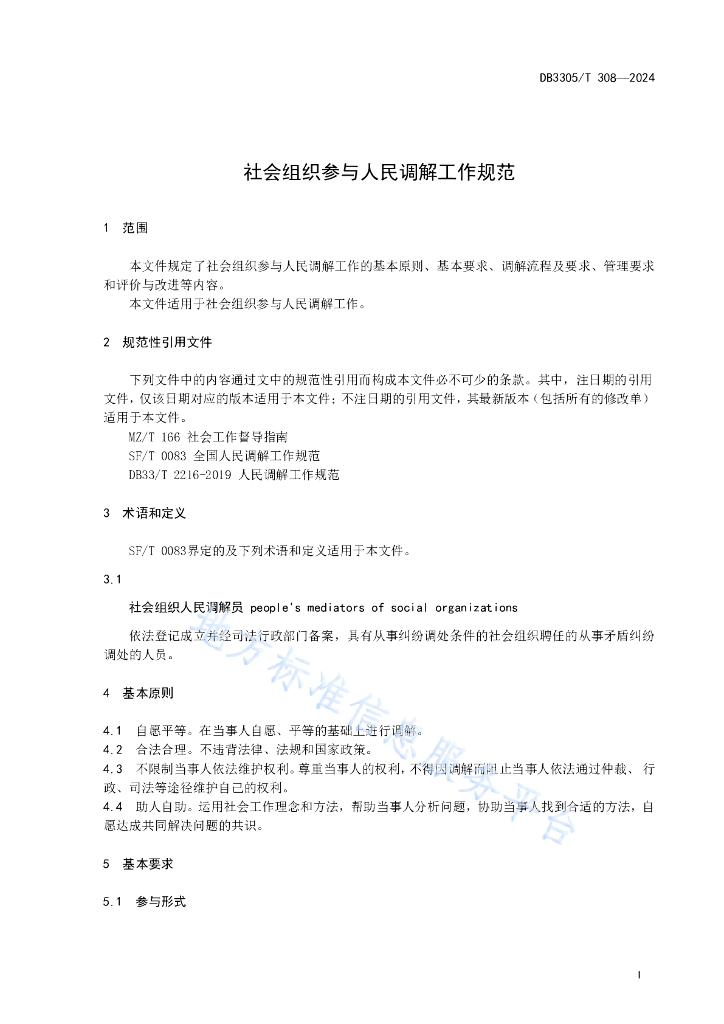 DB3305/T 308—2024

社会组织参与人民调解工作规范

1　范围

本文件规定了社会组织参与人民调解工作的基本原则、基本要求、调解流程及要求、管理要求和评价与改进等内容。

本文件适用于社会组织参与人民调解工作。

2　规范性引用文件

下列文件中的内容通过文中的规范性引用而构成本文件必不可少的条款。其中，注日期的引用文件，仅该日期对应的版本适用于本文件；不注日期的引用文件，其最新版本（包括所有的修改单）适用于本文件。

MZ/T 166 社会工作督导指南

SF/T 0083 全国人民调解工作规范

DB33/T 2216-2019 人民调解工作规范

3　术语和定义

SF/T 0083界定的及下列术语和定义适用于本文件。

3.1

社会组织人民调解员 people's mediators of social organizations

依法登记成立并经司法行政部门备案，具有从事纠纷调处条件的社会组织聘任的从事矛盾纠纷调处的人员。

4　基本原则

4.1　自愿平等。在当事人自愿、平等的基础上进行调解。

4.2　合法合理。不违背法律、法规和国家政策。

4.3　不限制当事人依法维护权利。尊重当事人的权利，不得因调解而阻止当事人依法通过仲裁、行政、司法等途径维护自己的权利。

4.4　助人自助。运用社会工作理念和方法，帮助当事人分析问题，协助当事人找到合适的方法，自愿达成共同解决问题的共识。

5　基本要求

5.1　参与形式

地方标准信息服务平台

1